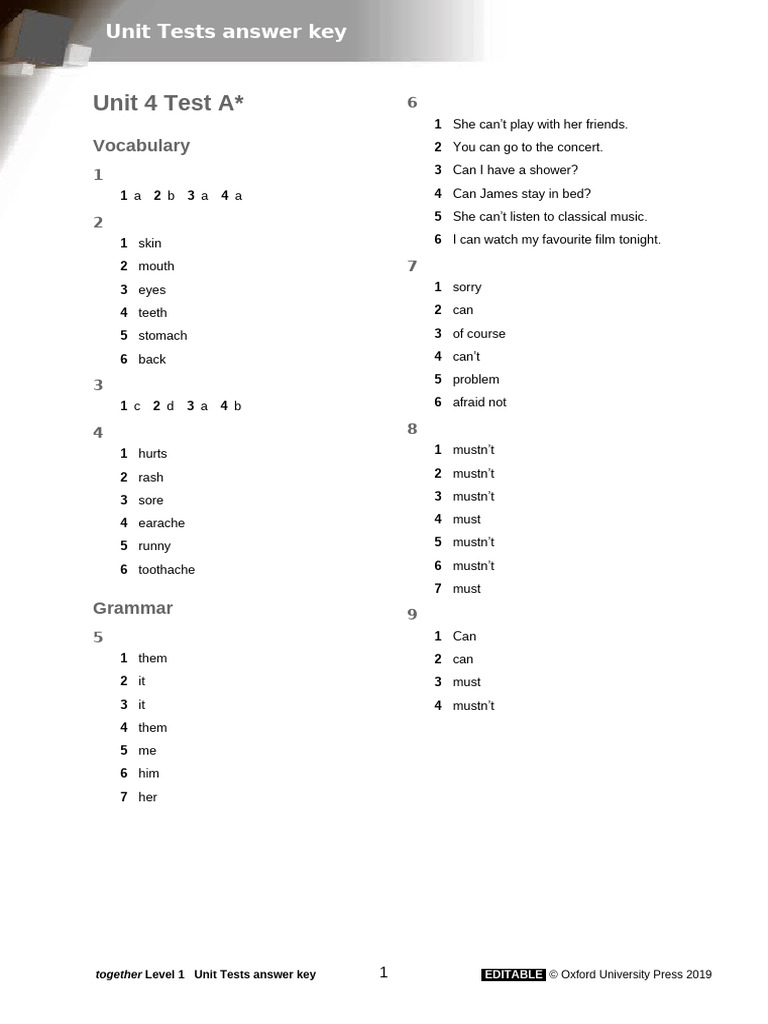 Unit Tests answer key

Unit 4 Test A*

Vocabulary

1

1 a 2 b 3 a 4 a

2

1 skin
2 mouth
3 eyes
4 teeth
5 stomach
6 back

3

1 c 2 d 3 a 4 b

4

1 hurts
2 rash
3 sore
4 earache
5 runny
6 toothache

Grammar

5

1 them
2 it
3 it
4 them
5 me
6 him
7 her

6

1 She can't play with her friends.
2 You can go to the concert.
3 Can I have a shower?
4 Can James stay in bed?
5 She can't listen to classical music.
6 I can watch my favourite film tonight.

7

1 sorry
2 can
3 of course
4 can't
5 problem
6 afraid not

8

1 mustn't
2 mustn't
3 mustn't
4 must
5 mustn't
6 mustn't
7 must

9

1 Can
2 can
3 must
4 mustn't

together Level 1 Unit Tests answer key 1 EDITABLE © Oxford University Press 2019